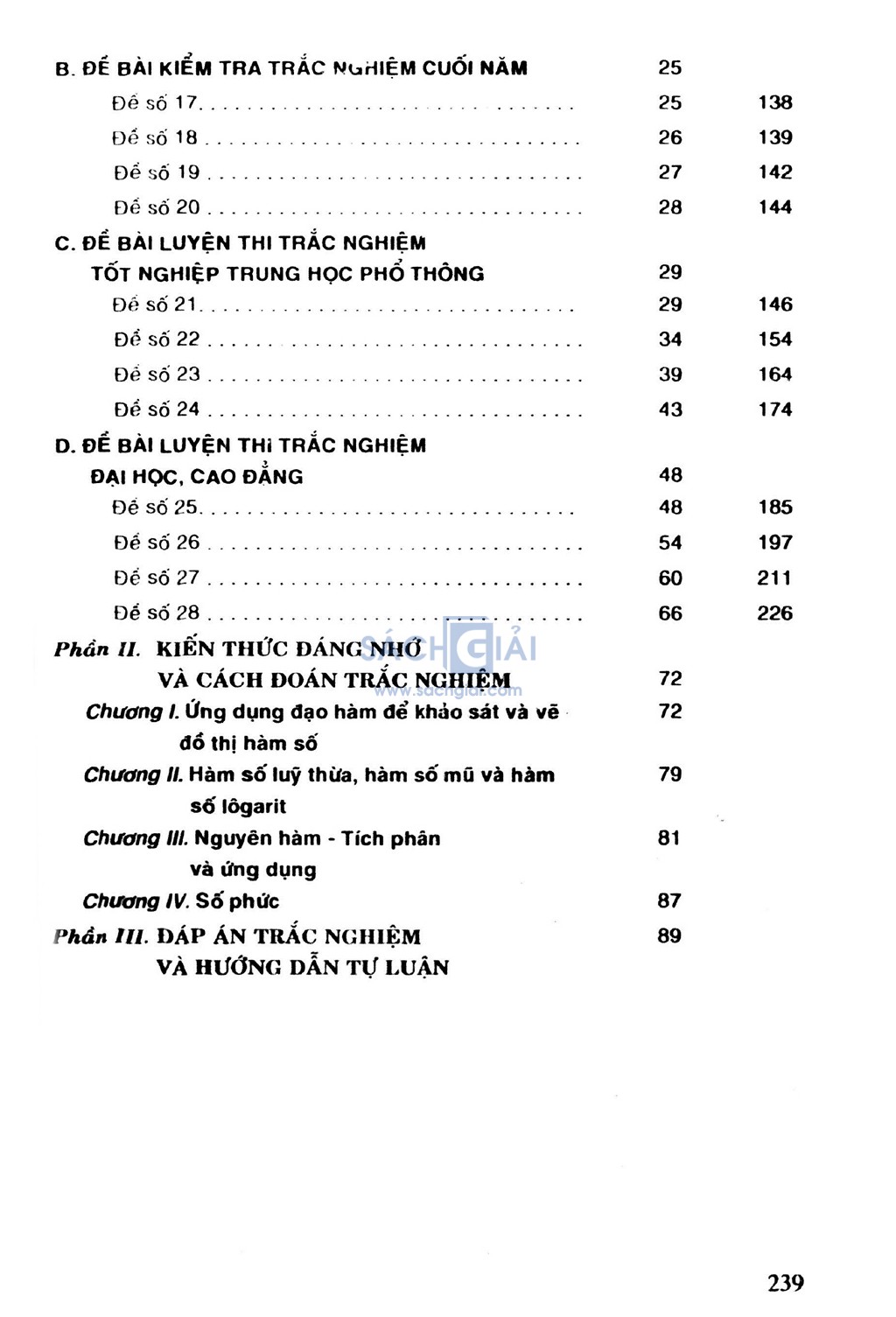 B. ĐỀ BÀI KIỂM TRA TRẮC NGHIỆM CUỐI NĂM 25

Đề số 17 25 138

Đề số 18 26 139

Đề số 19 27 142

Đề số 20 28 144

C. ĐỀ BÀI LUYỆN THI TRẮC NGHIỆM
TỐT NGHIỆP TRUNG HỌC PHỔ THÔNG 29

Đề số 21 29 146

Đề số 22 34 154

Đề số 23 39 164

Đề số 24 43 174

D. ĐỀ BÀI LUYỆN THI TRẮC NGHIỆM
ĐẠI HỌC, CAO ĐẲNG 48

Đề số 25 48 185

Đề số 26 54 197

Đề số 27 60 211

Đề số 28 66 226

Phần II. KIẾN THỨC ĐÁNG NHỚ
VÀ CÁCH ĐOÁN TRẮC NGHIỆM 72

Chương I. Ứng dụng đạo hàm để khảo sát và vẽ đồ thị hàm số 72

Chương II. Hàm số luỹ thừa, hàm số mũ và hàm số lôgarit 79

Chương III. Nguyên hàm - Tích phân và ứng dụng 81

Chương IV. Số phức 87

Phần III. ĐÁP ÁN TRẮC NGHIỆM
VÀ HƯỚNG DẪN TỰ LUẬN 89

239

SÁCH GIẢI
www.sachgiai.com